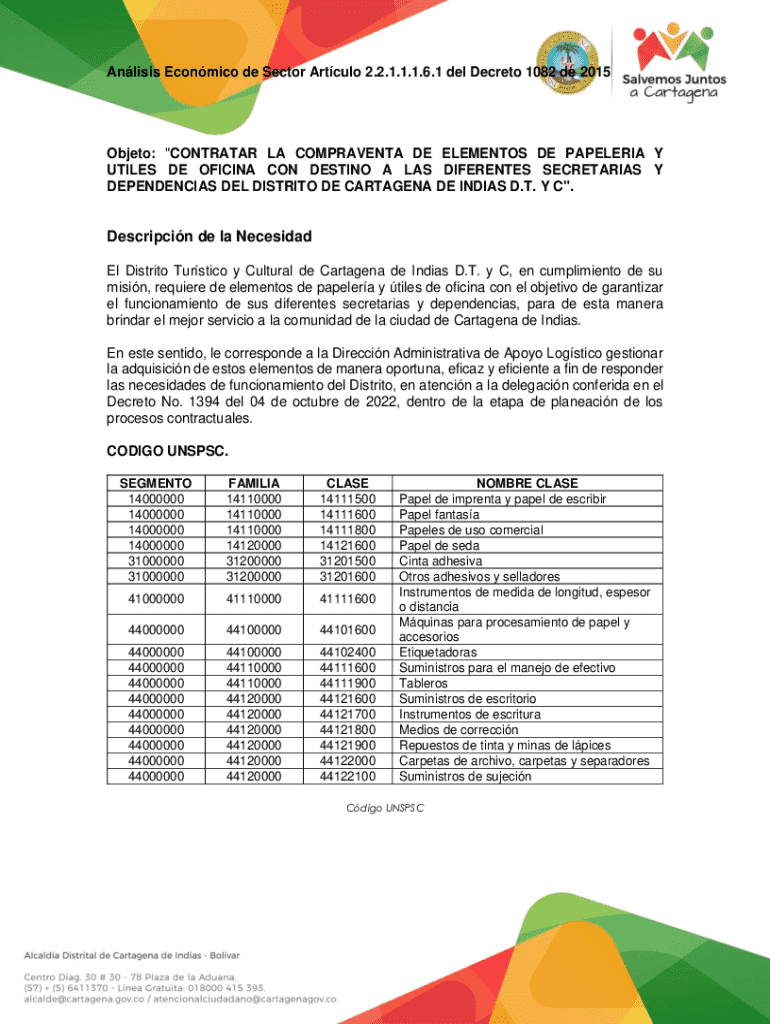 Análisis Económico de Sector Artículo 2.2.1.1.1.6.1 del Decreto 1082 de 2015

Salvemos Juntos a Cartagena

Objeto: "CONTRATAR LA COMPRAVENTA DE ELEMENTOS DE PAPELERIA Y UTILES DE OFICINA CON DESTINO A LAS DIFERENTES SECRETARIAS Y DEPENDENCIAS DEL DISTRITO DE CARTAGENA DE INDIAS D.T. Y C".

Descripción de la Necesidad

El Distrito Turístico y Cultural de Cartagena de Indias D.T. y C, en cumplimiento de su misión, requiere de elementos de papelería y útiles de oficina con el objetivo de garantizar el funcionamiento de sus diferentes secretarias y dependencias, para de esta manera brindar el mejor servicio a la comunidad de la ciudad de Cartagena de Indias.

En este sentido, le corresponde a la Dirección Administrativa de Apoyo Logístico gestionar la adquisición de estos elementos de manera oportuna, eficaz y eficiente a fin de responder las necesidades de funcionamiento del Distrito, en atención a la delegación conferida en el Decreto No. 1394 del 04 de octubre de 2022, dentro de la etapa de planeación de los procesos contractuales.

CODIGO UNSPSC.

| SEGMENTO | FAMILIA | CLASE | NOMBRE CLASE |
|---|---|---|---|
| 14000000 | 14110000 | 14111500 | Papel de imprenta y papel de escribir |
| 14000000 | 14110000 | 14111600 | Papel fantasía |
| 14000000 | 14110000 | 14111800 | Papeles de uso comercial |
| 14000000 | 14120000 | 14121600 | Papel de seda |
| 31000000 | 31200000 | 31201500 | Cinta adhesiva |
| 31000000 | 31200000 | 31201600 | Otros adhesivos y selladores |
| 41000000 | 41110000 | 41111600 | Instrumentos de medida de longitud, espesor o distancia |
| 44000000 | 44100000 | 44101600 | Máquinas para procesamiento de papel y accesorios |
| 44000000 | 44100000 | 44102400 | Etiquetadoras |
| 44000000 | 44110000 | 44111600 | Suministros para el manejo de efectivo |
| 44000000 | 44110000 | 44111900 | Tableros |
| 44000000 | 44120000 | 44121600 | Suministros de escritorio |
| 44000000 | 44120000 | 44121700 | Instrumentos de escritura |
| 44000000 | 44120000 | 44121800 | Medios de corrección |
| 44000000 | 44120000 | 44121900 | Repuestos de tinta y minas de lápices |
| 44000000 | 44120000 | 44122000 | Carpetas de archivo, carpetas y separadores |
| 44000000 | 44120000 | 44122100 | Suministros de sujeción |

Código UNSPSC

Alcaldía Distrital de Cartagena de Indias - Bolívar

Centro Diag. 30 # 30 - 78 Plaza de la Aduana.
(57) + (5) 6411370 - Línea Gratuita: 018000 415 393.
alcalde@cartagena.gov.co / atencionalciudadano@cartagenagov.co